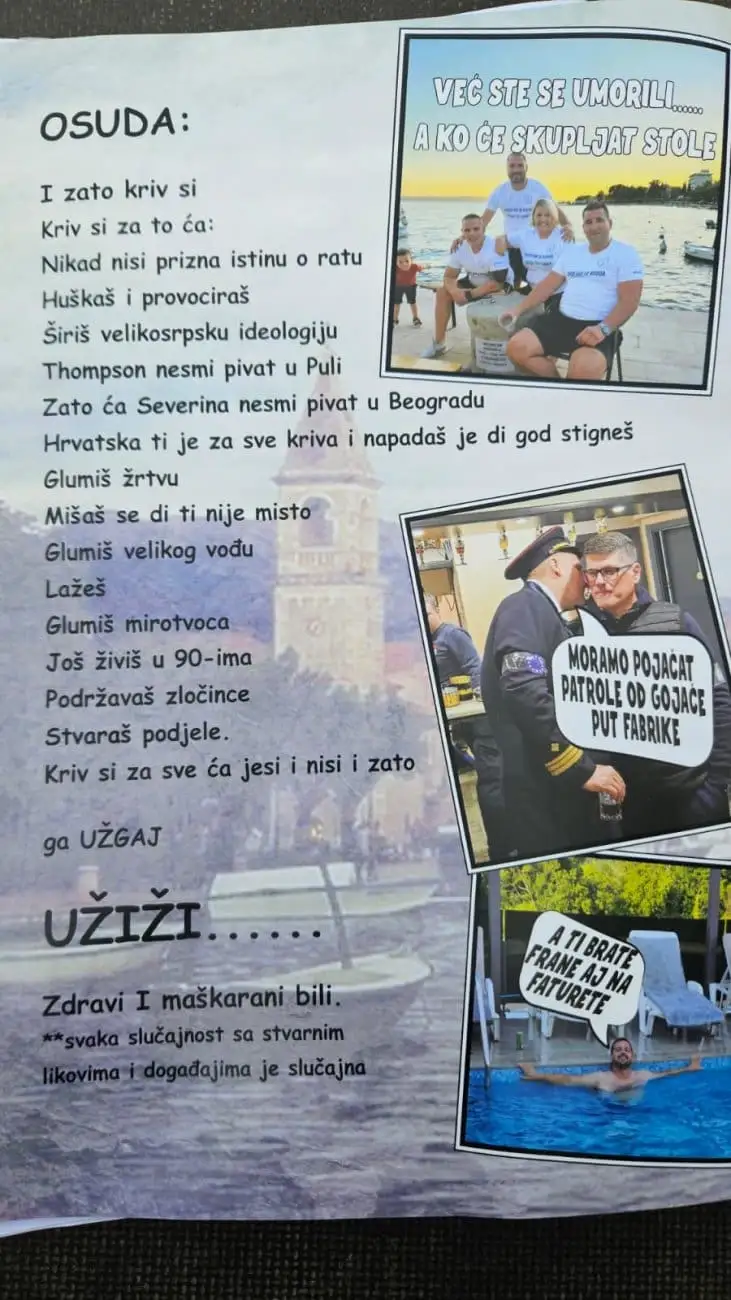 OSUDA:

I zato kriv si
Kriv si za to ća:
Nikad nisi prizna istinu o ratu
Huškaš i provociraš
Širiš velikosrpsku ideologiju
Thompson nesmi pivat u Puli
Zato ća Severina nesmi pivat u Beogradu
Hrvatska ti je za sve kriva i napadaš je di god stigneš
Glumiš žrtvu
Mišaš se di ti nije misto
Glumiš velikog vođu
Lažeš
Glumiš mirotvoca
Još živiš u 90-ima
Podržavaš zločince
Stvaraš podjele.
Kriv si za sve ća jesi i nisi i zato

ga UŽGAJ

UŽIŽI......

Zdravi I maškarani bili.
**svaka slučajnost sa stvarnim likovima i događajima je slučajna

VEĆ STE SE UMORILI...... A KO ĆE SKUPLJAT STOLE

MORAMO POJAČAT PATROLE OD GOJAČE PUT FABRIKE

A TI BRATE FRANE AJ NA FATURETE